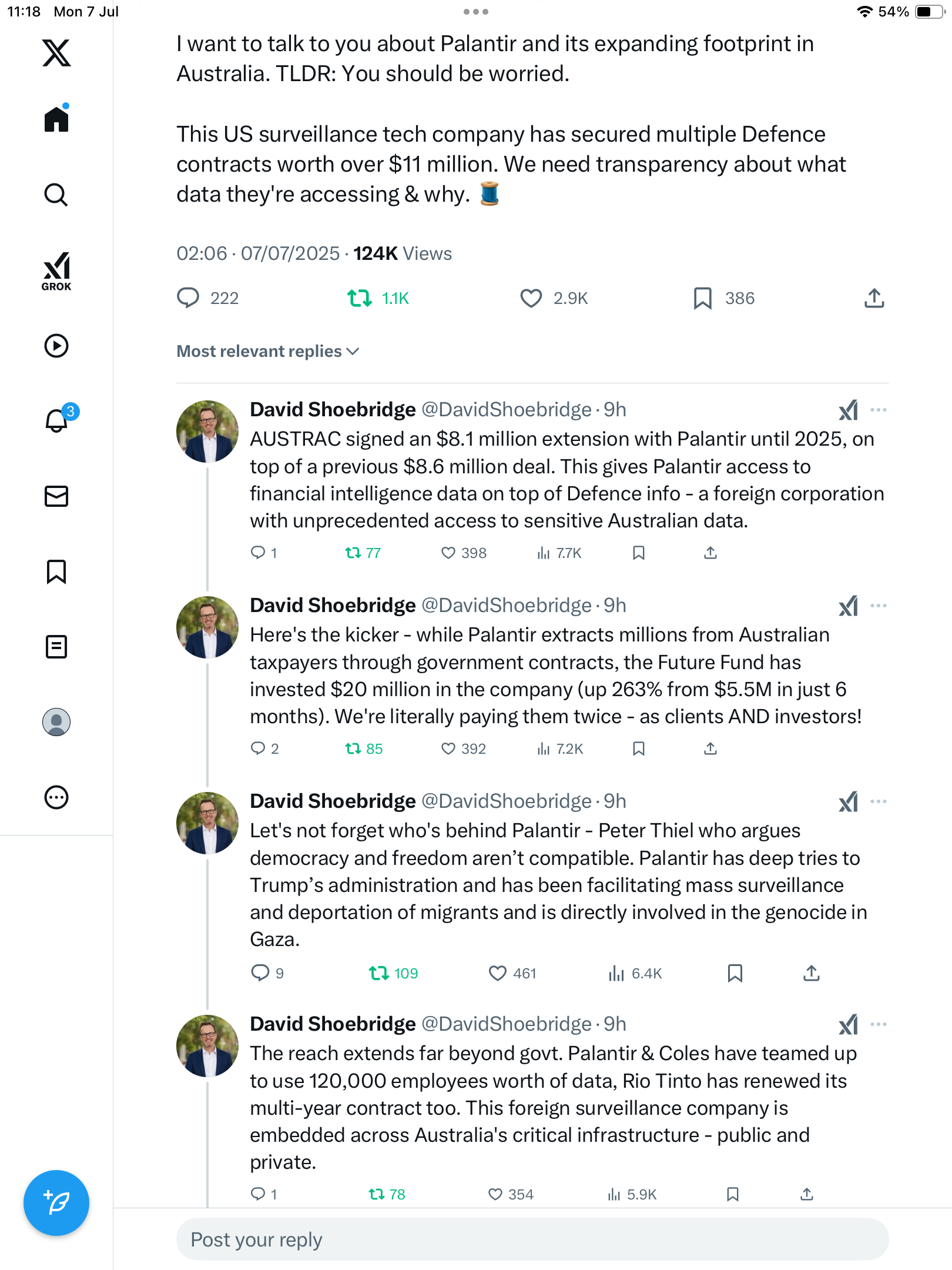 11:18 Mon 7 Jul

54%

GROK

3

I want to talk to you about Palantir and its expanding footprint in Australia. TLDR: You should be worried.

This US surveillance tech company has secured multiple Defence contracts worth over $11 million. We need transparency about what data they're accessing & why. 🧵

02:06 · 07/07/2025 · 124K Views

222 1.1K 2.9K 386

Most relevant replies

David Shoebridge @DavidShoebridge · 9h
AUSTRAC signed an $8.1 million extension with Palantir until 2025, on top of a previous $8.6 million deal. This gives Palantir access to financial intelligence data on top of Defence info - a foreign corporation with unprecedented access to sensitive Australian data.
1 77 398 7.7K

David Shoebridge @DavidShoebridge · 9h
Here's the kicker - while Palantir extracts millions from Australian taxpayers through government contracts, the Future Fund has invested $20 million in the company (up 263% from $5.5M in just 6 months). We're literally paying them twice - as clients AND investors!
2 85 392 7.2K

David Shoebridge @DavidShoebridge · 9h
Let's not forget who's behind Palantir - Peter Thiel who argues democracy and freedom aren't compatible. Palantir has deep tries to Trump's administration and has been facilitating mass surveillance and deportation of migrants and is directly involved in the genocide in Gaza.
9 109 461 6.4K

David Shoebridge @DavidShoebridge · 9h
The reach extends far beyond govt. Palantir & Coles have teamed up to use 120,000 employees worth of data, Rio Tinto has renewed its multi-year contract too. This foreign surveillance company is embedded across Australia's critical infrastructure - public and private.
1 78 354 5.9K

Post your reply